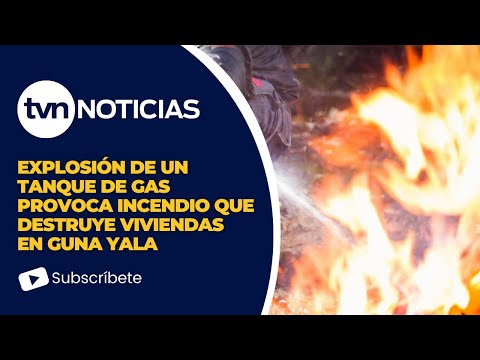 tvn NOTICIAS

EXPLOSIÓN DE UN TANQUE DE GAS PROVOCA INCENDIO QUE DESTRUYE VIVIENDAS EN GUNA YALA

Subscríbete